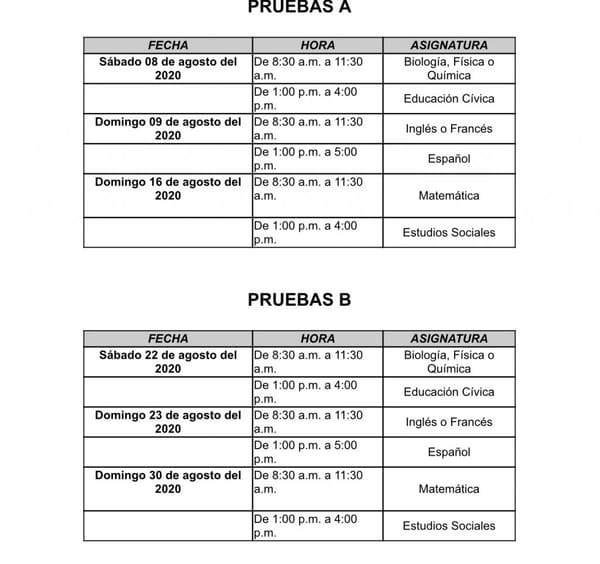 PRUEBAS A

| FECHA | HORA | ASIGNATURA |
|---|---|---|
| Sábado 08 de agosto del 2020 | De 8:30 a.m. a 11:30 a.m. | Biología, Física o Química |
| | De 1:00 p.m. a 4:00 p.m. | Educación Cívica |
| Domingo 09 de agosto del 2020 | De 8:30 a.m. a 11:30 a.m. | Inglés o Francés |
| | De 1:00 p.m. a 5:00 p.m. | Español |
| Domingo 16 de agosto del 2020 | De 8:30 a.m. a 11:30 a.m. | Matemática |
| | De 1:00 p.m. a 4:00 p.m. | Estudios Sociales |

PRUEBAS B

| FECHA | HORA | ASIGNATURA |
|---|---|---|
| Sábado 22 de agosto del 2020 | De 8:30 a.m. a 11:30 a.m. | Biología, Física o Química |
| | De 1:00 p.m. a 4:00 p.m. | Educación Cívica |
| Domingo 23 de agosto del 2020 | De 8:30 a.m. a 11:30 a.m. | Inglés o Francés |
| | De 1:00 p.m. a 5:00 p.m. | Español |
| Domingo 30 de agosto del 2020 | De 8:30 a.m. a 11:30 a.m. | Matemática |
| | De 1:00 p.m. a 4:00 p.m. | Estudios Sociales |